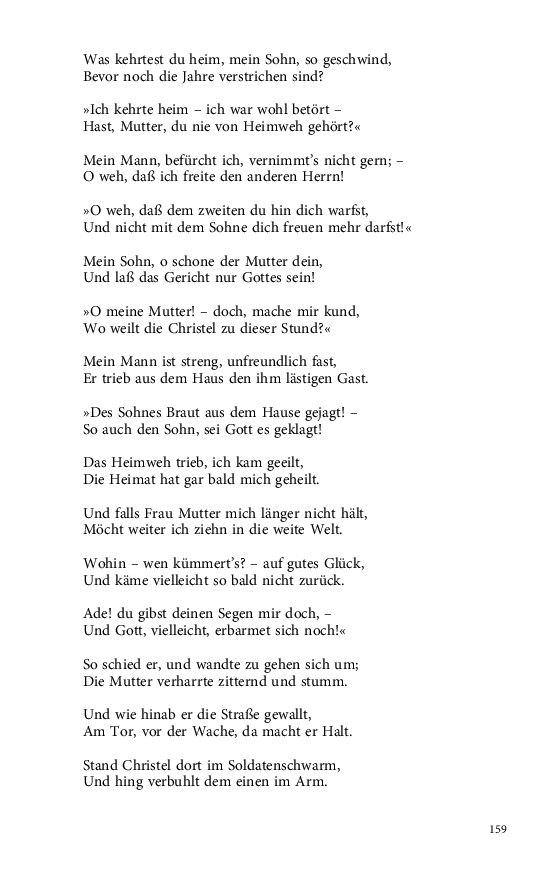 Was kehrtest du heim, mein Sohn, so geschwind,
Bevor noch die Jahre verstrichen sind?

»Ich kehrte heim – ich war wohl betört –
Hast, Mutter, du nie von Heimweh gehört?«

Mein Mann, befürcht ich, vernimmt's nicht gern; –
O weh, daß ich freite den anderen Herrn!

»O weh, daß dem zweiten du hin dich warfst,
Und nicht mit dem Sohne dich freuen mehr darfst!«

Mein Sohn, o schone der Mutter dein,
Und laß das Gericht nur Gottes sein!

»O meine Mutter! – doch, mache mir kund,
Wo weilt die Christel zu dieser Stund?«

Mein Mann ist streng, unfreundlich fast,
Er trieb aus dem Haus den ihm lästigen Gast.

»Des Sohnes Braut aus dem Hause gejagt! –
So auch den Sohn, sei Gott es geklagt!

Das Heimweh trieb, ich kam geeilt,
Die Heimat hat gar bald mich geheilt.

Und falls Frau Mutter mich länger nicht hält,
Möcht weiter ich ziehn in die weite Welt.

Wohin – wen kümmert's? – auf gutes Glück,
Und käme vielleicht so bald nicht zurück.

Ade! du gibst deinen Segen mir doch, –
Und Gott, vielleicht, erbarmet sich noch!«

So schied er, und wandte zu gehen sich um;
Die Mutter verharrte zitternd und stumm.

Und wie hinab er die Straße gewallt,
Am Tor, vor der Wache, da macht er Halt.

Stand Christel dort im Soldatenschwarm,
Und hing verbuhlt dem einen im Arm.

159